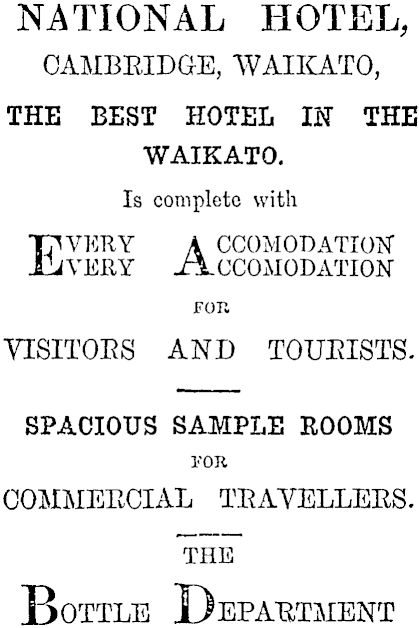 NATIONAL HOTEL,
CAMBRIDGE, WAIKATO,

THE BEST HOTEL IN THE WAIKATO.

Is complete with

EVERY ACCOMODATION
EVERY ACCOMODATION

FOR

VISITORS AND TOURISTS.

SPACIOUS SAMPLE ROOMS

FOR

COMMERCIAL TRAVELLERS.

THE

BOTTLE DEPARTMENT